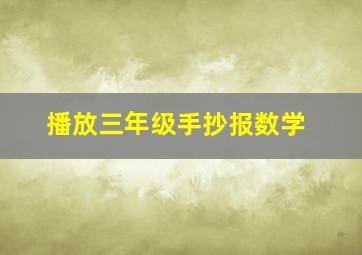 播放三年级手抄报数学